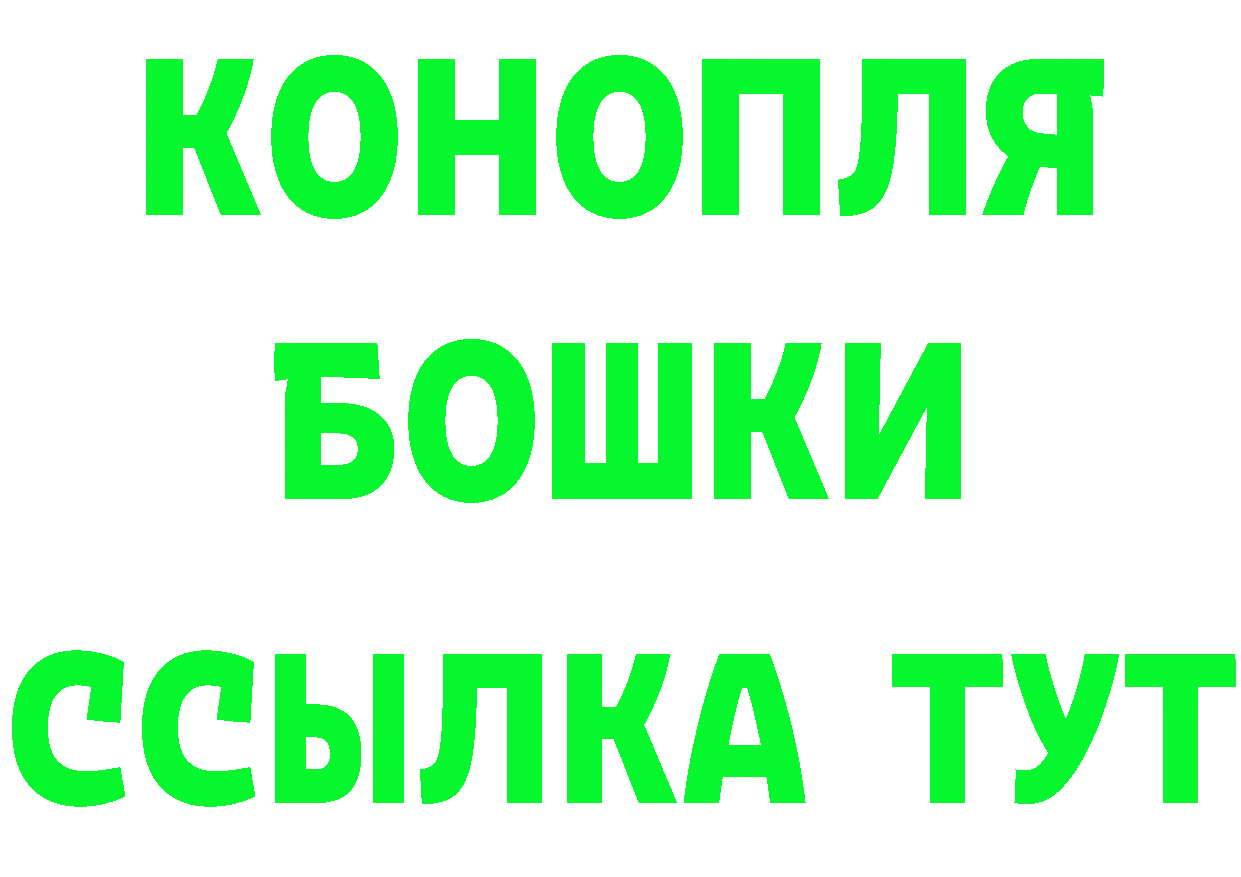 КОНОПЛЯ
БОШКИ
ССЫЛКА ТУТ